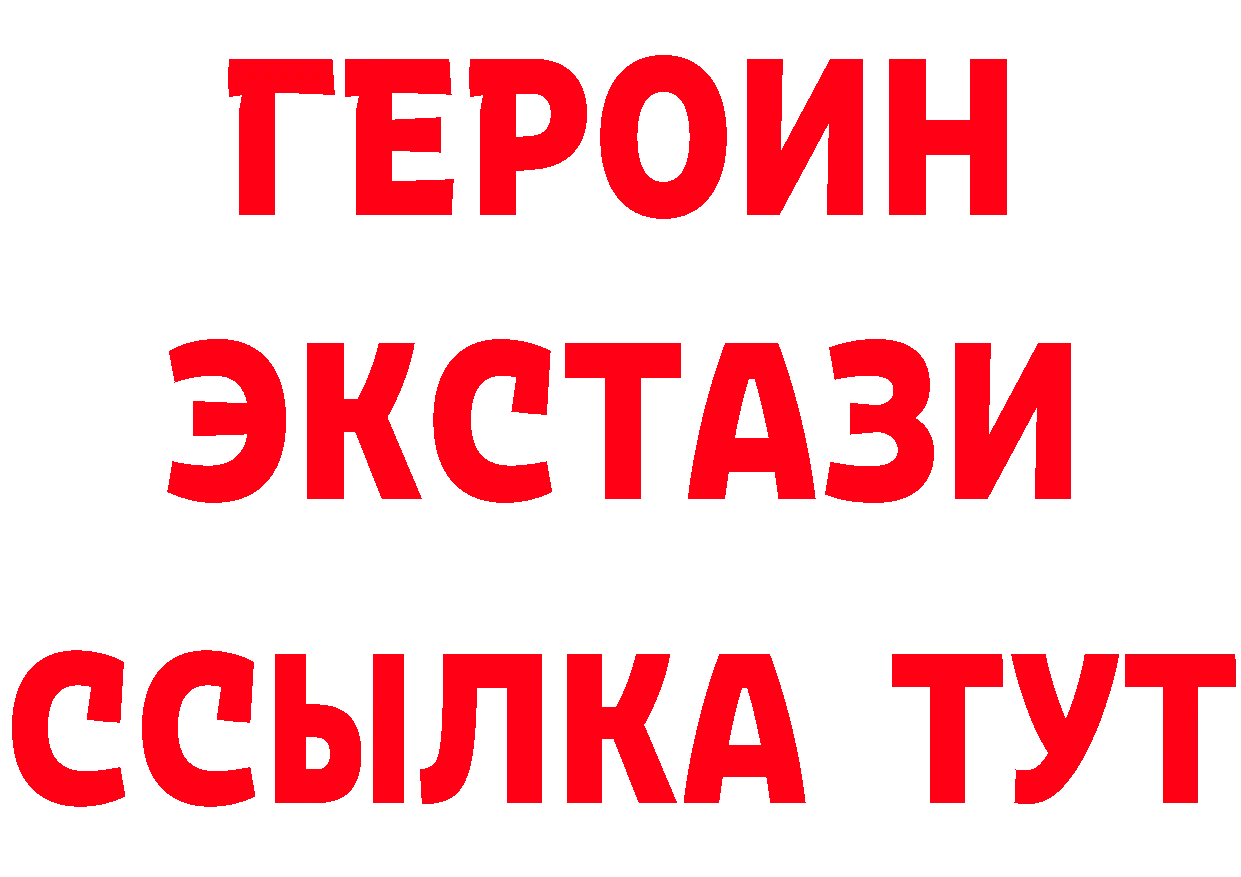 ГЕРОИН ЭКСТАЗИ ССЫЛКА ТУТ